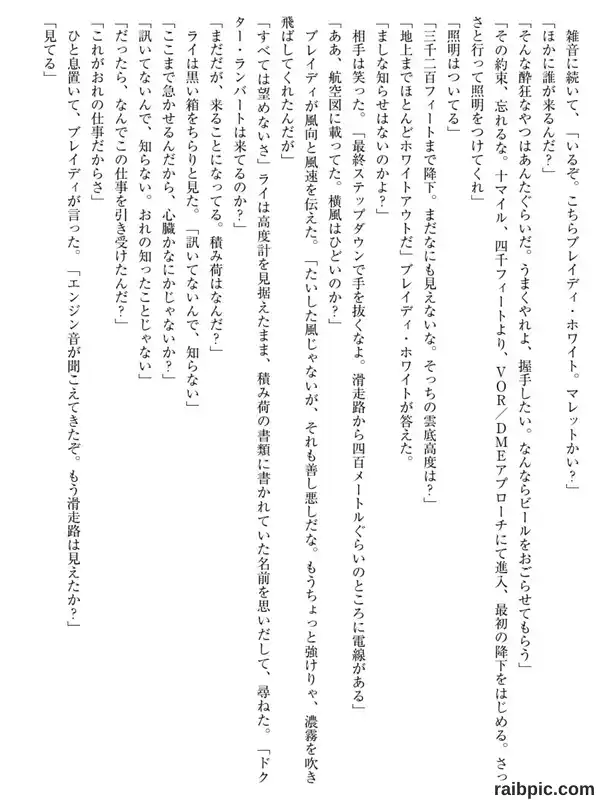 雑音に続いて、「いるぞ。こちらブレイディ・ホワイト。マレットかい？」

「ほかに誰が来るんだ？」

「そんな酔狂なやつはあんたぐらいだ。うまくやれよ、握手したい。なんならビールをおごらせてもらう」

「その約束、忘れるな。十マイル、四千フィートより、VOR／DMEアプローチにて進入、最初の降下をはじめる。さっさと行って照明をつけてくれ」

「照明はついてる」

「三千二百フィートまで降下。まだなにも見えないな。そっちの雲底高度は？」

「地上までほとんどホワイトアウトだ」ブレイディ・ホワイトが答えた。

「ましな知らせはないのかよ？」

相手は笑った。「最終ステップダウンで手を抜くなよ。滑走路から四百メートルぐらいのところに電線がある」

「ああ、航空図に載ってた。横風はひどいのか？」

ブレイディが風向と風速を伝えた。「たいした風じゃないが、それも善し悪しだな。もうちょっと強けりゃ、濃霧を吹き飛ばしてくれたんだが」

「すべては望めないさ」ライは高度計を見据えたまま、積み荷の書類に書かれていた名前を思いだして、尋ねた。「ドクター・ランバートは来てるのか？」

「まだだが、来ることになってる。積み荷はなんだ？」

ライは黒い箱をちらりと見た。「訊いてないんで、知らない」

「ここまで急かせるんだから、心臓かなにかじゃないか？」

「訊いてないんで、知らない。おれの知ったことじゃない」

「だったら、なんでこの仕事を引き受けたんだ？」

「これがおれの仕事だからさ」

ひと息置いて、ブレイディが言った。「エンジン音が聞こえてきたぞ。もう滑走路は見えたか？」

「見てる」

raibpic.com